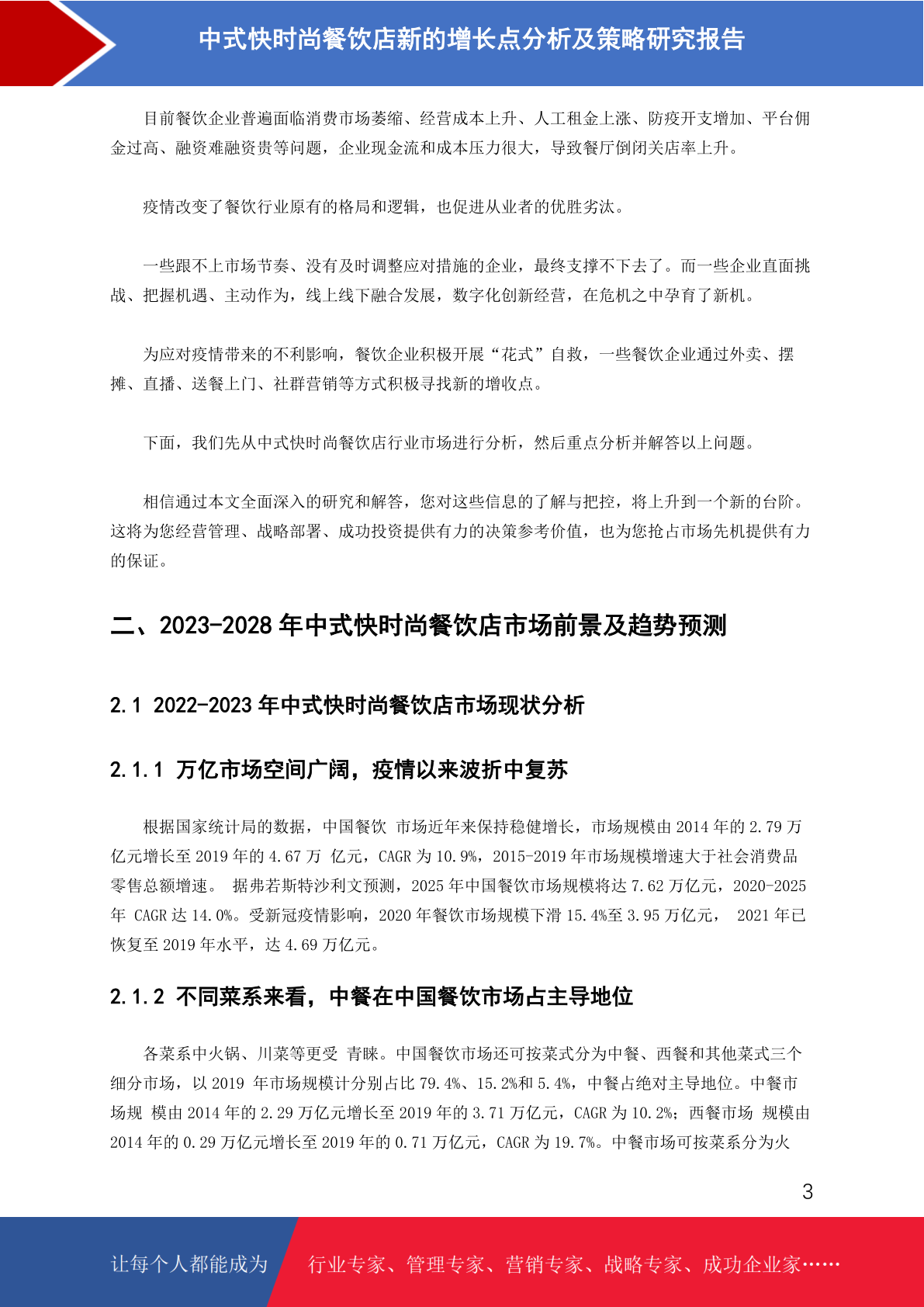 中式快时尚餐饮店新的增长点分析及策略研究报告

目前餐饮企业普遍面临消费市场萎缩、经营成本上升、人工租金上涨、防疫开支增加、平台佣金过高、融资难融资贵等问题，企业现金流和成本压力很大，导致餐厅倒闭关店率上升。

疫情改变了餐饮行业原有的格局和逻辑，也促进从业者的优胜劣汰。

一些跟不上市场节奏、没有及时调整应对措施的企业，最终支撑不下去了。而一些企业直面挑战、把握机遇、主动作为，线上线下融合发展，数字化创新经营，在危机之中孕育了新机。

为应对疫情带来的不利影响，餐饮企业积极开展“花式”自救，一些餐饮企业通过外卖、摆摊、直播、送餐上门、社群营销等方式积极寻找新的增收点。

下面，我们先从中式快时尚餐饮店行业市场进行分析，然后重点分析并解答以上问题。

相信通过本文全面深入的研究和解答，您对这些信息的了解与把控，将上升到一个新的台阶。这将为您经营管理、战略部署、成功投资提供有力的决策参考价值，也为您抢占市场先机提供有力的保证。

二、2023-2028 年中式快时尚餐饮店市场前景及趋势预测

2.1 2022-2023 年中式快时尚餐饮店市场现状分析

2.1.1 万亿市场空间广阔，疫情以来波折中复苏

根据国家统计局的数据，中国餐饮 市场近年来保持稳健增长，市场规模由 2014 年的 2.79 万亿元增长至 2019 年的 4.67 万 亿元，CAGR 为 10.9%，2015-2019 年市场规模增速大于社会消费品零售总额增速。 据弗若斯特沙利文预测，2025 年中国餐饮市场规模将达 7.62 万亿元，2020-2025 年 CAGR 达 14.0%。受新冠疫情影响，2020 年餐饮市场规模下滑 15.4%至 3.95 万亿元， 2021 年已恢复至 2019 年水平，达 4.69 万亿元。

2.1.2 不同菜系来看，中餐在中国餐饮市场占主导地位

各菜系中火锅、川菜等更受 青睐。中国餐饮市场还可按菜式分为中餐、西餐和其他菜式三个细分市场，以 2019 年市场规模计分别占比 79.4%、15.2%和 5.4%，中餐占绝对主导地位。中餐市场规 模由 2014 年的 2.29 万亿元增长至 2019 年的 3.71 万亿元，CAGR 为 10.2%；西餐市场 规模由 2014 年的 0.29 万亿元增长至 2019 年的 0.71 万亿元，CAGR 为 19.7%。中餐市场可按菜系分为火

3

让每个人都能成为 行业专家、管理专家、营销专家、战略专家、成功企业家……